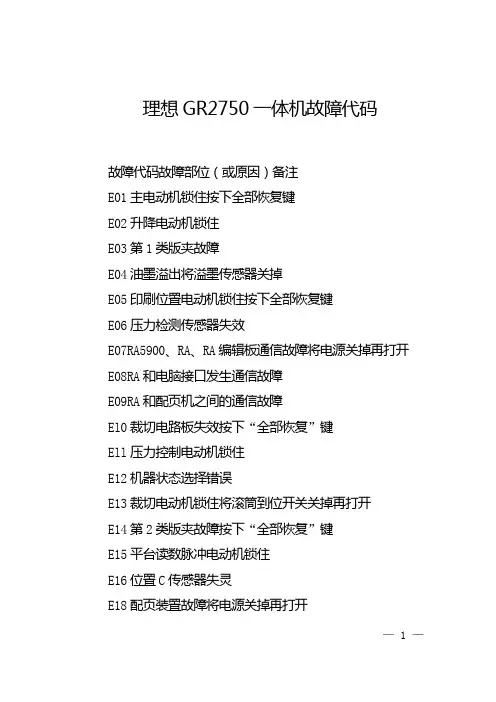 理想 GR2750 一体机故障代码

故障代码故障部位（或原因）备注

E01 主电动机锁住按下全部恢复键

E02 升降电动机锁住

E03 第 1 类版夹故障

E04 油墨溢出将溢墨传感器关掉

E05 印刷位置电动机锁住按下全部恢复键

E06 压力检测传感器失效

E07RA5900、RA、RA 编辑板通信故障将电源关掉再打开

E08RA 和电脑接口发生通信故障

E09RA 和配页机之间的通信故障

E10 裁切电路板失效按下“全部恢复”键

E11 压力控制电动机锁住

E12 机器状态选择错误

E13 裁切电动机锁住将滚筒到位开关关掉再打开

E14 第 2 类版夹故障按下“全部恢复”键

E15 平台读数脉冲电动机锁住

E16 位置 C 传感器失灵

E18 配页装置故障将电源关掉再打开

— 1 —